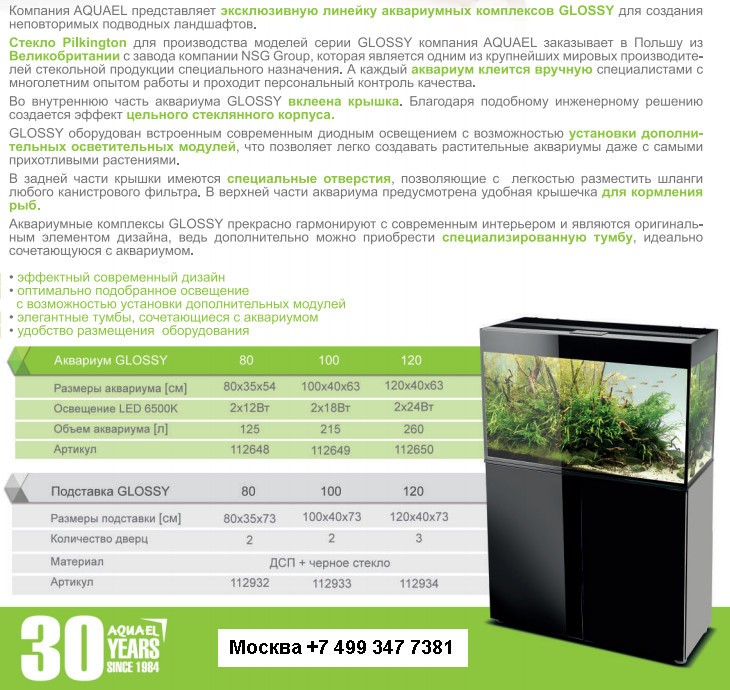 Компания AQUAEL представляет эксклюзивную линейку аквариумных комплексов GLOSSY для создания неповторимых подводных ландшафтов.

Стекло Pilkington для производства моделей серии GLOSSY компания AQUAEL заказывает в Польшу из Великобритании с завода компании NSG Group, которая является одним из крупнейших мировых производителей стекольной продукции специального назначения. А каждый аквариум клеится вручную специалистами с многолетним опытом работы и проходит персональный контроль качества.

Во внутреннюю часть аквариума GLOSSY вклеена крышка. Благодаря подобному инженерному решению создается эффект цельного стеклянного корпуса.

GLOSSY оборудован встроенным современным диодным освещением с возможностью установки дополнительных осветительных модулей, что позволяет легко создавать растительные аквариумы даже с самыми прихотливыми растениями.

В задней части крышки имеются специальные отверстия, позволяющие с легкостью разместить шланги любого канистрового фильтра. В верхней части аквариума предусмотрена удобная крышечка для кормления рыб.

Аквариумные комплексы GLOSSY прекрасно гармонируют с современным интерьером и являются оригинальным элементом дизайна, ведь дополнительно можно приобрести специализированную тумбу, идеально сочетающуюся с аквариумом.

• эффектный современный дизайн
• оптимально подобранное освещение с возможностью установки дополнительных модулей
• элегантные тумбы, сочетающиеся с аквариумом
• удобство размещения оборудования

| Аквариум GLOSSY | 80 | 100 | 120 |
|---|---|---|---|
| Размеры аквариума [см] | 80x35x54 | 100x40x63 | 120x40x63 |
| Освещение LED 6500K | 2x12Вт | 2x18Вт | 2x24Вт |
| Объем аквариума [л] | 125 | 215 | 260 |
| Артикул | 112648 | 112649 | 112650 |

| Подставка GLOSSY | 80 | 100 | 120 |
|---|---|---|---|
| Размеры подставки [см] | 80x35x73 | 100x40x73 | 120x40x73 |
| Количество дверц | 2 | 2 | 3 |
| Материал | ДСП + черное стекло | | |
| Артикул | 112932 | 112933 | 112934 |

30 AQUAEL YEARS SINCE 1984

Москва +7 499 347 7381